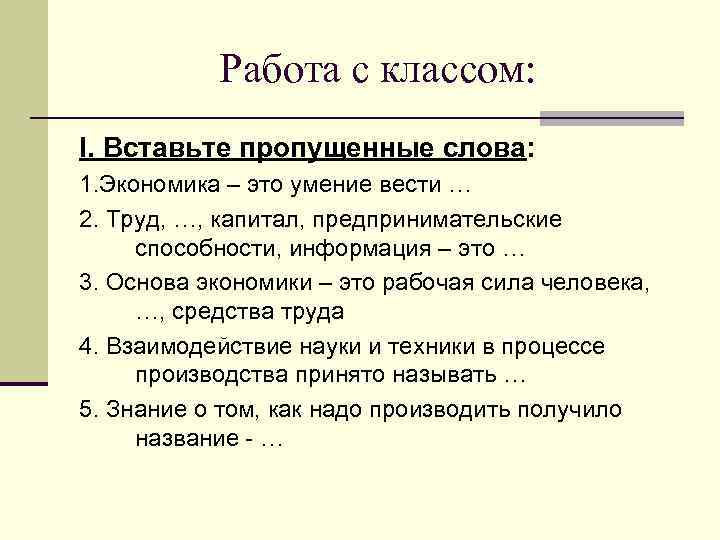 Работа с классом:

I. Вставьте пропущенные слова:

1.Экономика – это умение вести …

2. Труд, …, капитал, предпринимательские способности, информация – это …

3. Основа экономики – это рабочая сила человека, …, средства труда

4. Взаимодействие науки и техники в процессе производства принято называть …

5. Знание о том, как надо производить получило название - …